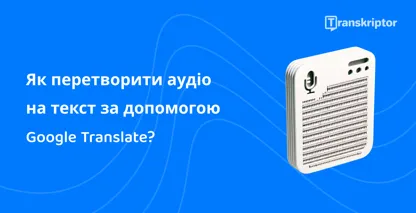 Transkriptor

Як перетворити аудіо на текст за допомогою Google Translate?